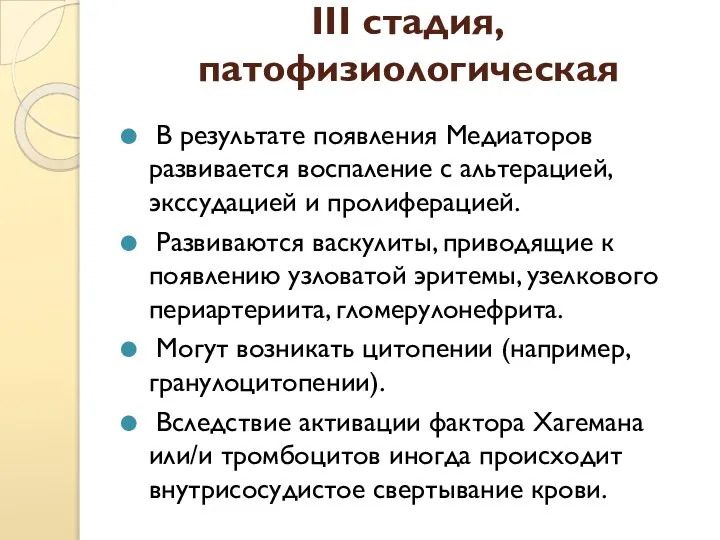 III стадия, патофизиологическая

В результате появления Медиаторов развивается воспаление с альтерацией, экссудацией и пролиферацией.

Развиваются васкулиты, приводящие к появлению узловатой эритемы, узелкового периартериита, гломерулонефрита.

Могут возникать цитопении (например, гранулоцитопении).

Вследствие активации фактора Хагемана или/и тромбоцитов иногда происходит внутрисосудистое свертывание крови.